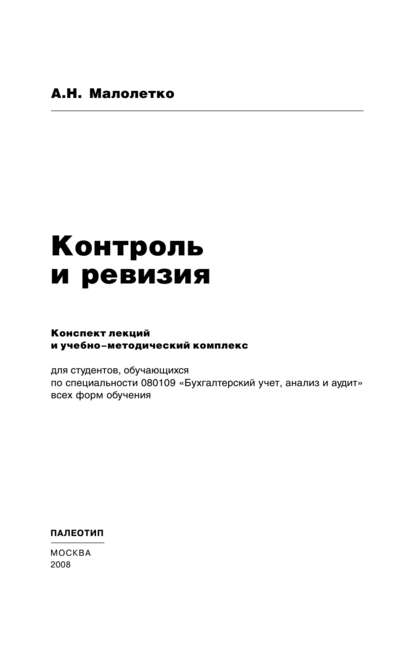 А.Н. Малолетко

Контроль
и ревизия

Конспект лекций
и учебно-методический комплекс

для студентов, обучающихся
по специальности 080109 «Бухгалтерский учет, анализ и аудит»
всех форм обучения

ПАЛЕОТИП

МОСКВА
2008